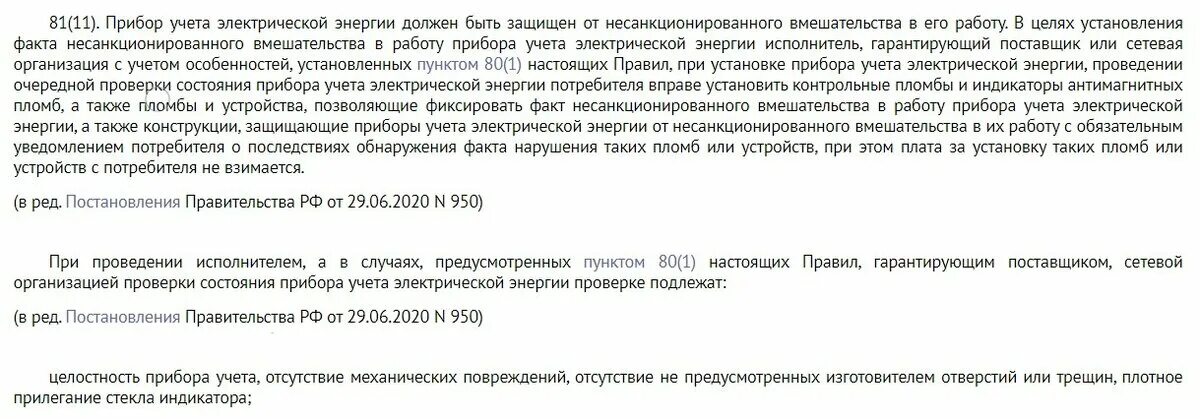 81(11). Прибор учета электрической энергии должен быть защищен от несанкционированного вмешательства в его работу. В целях установления факта несанкционированного вмешательства в работу прибора учета электрической энергии исполнитель, гарантирующий поставщик или сетевая организация с учетом особенностей, установленных пунктом 80(1) настоящих Правил, при установке прибора учета электрической энергии, проведении очередной проверки состояния прибора учета электрической энергии потребителя вправе установить контрольные пломбы и индикаторы антимагнитных пломб, а также пломбы и устройства, позволяющие фиксировать факт несанкционированного вмешательства в работу прибора учета электрической энергии, а также конструкции, защищающие приборы учета электрической энергии от несанкционированного вмешательства в их работу с обязательным уведомлением потребителя о последствиях обнаружения факта нарушения таких пломб или устройств, при этом плата за установку таких пломб или устройств с потребителя не взимается.

(в ред. Постановления Правительства РФ от 29.06.2020 N 950)

При проведении исполнителем, а в случаях, предусмотренных пунктом 80(1) настоящих Правил, гарантирующим поставщиком, сетевой организацией проверки состояния прибора учета электрической энергии проверке подлежат:

(в ред. Постановления Правительства РФ от 29.06.2020 N 950)

целостность прибора учета, отсутствие механических повреждений, отсутствие не предусмотренных изготовителем отверстий или трещин, плотное прилегание стекла индикатора;